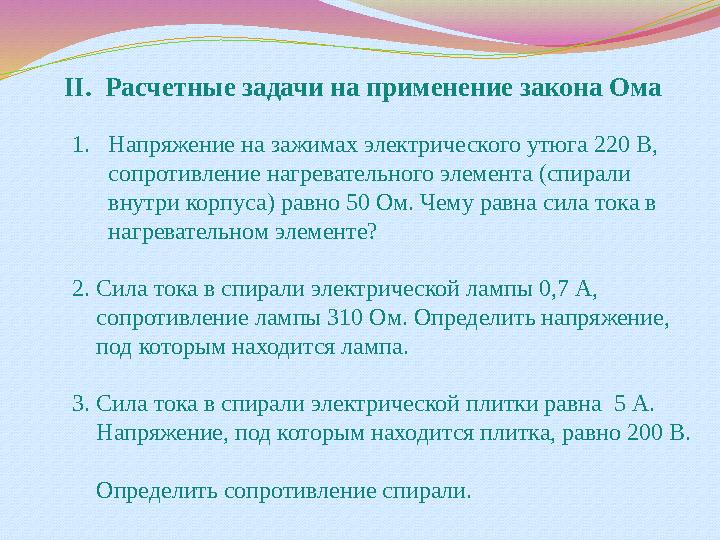 II. Расчетные задачи на применение закона Ома

1. Напряжение на зажимах электрического утюга 220 В, сопротивление нагревательного элемента (спирали внутри корпуса) равно 50 Ом. Чему равна сила тока в нагревательном элементе?

2. Сила тока в спирали электрической лампы 0,7 А, сопротивление лампы 310 Ом. Определить напряжение, под которым находится лампа.

3. Сила тока в спирали электрической плитки равна 5 А. Напряжение, под которым находится плитка, равно 200 В.

Определить сопротивление спирали.